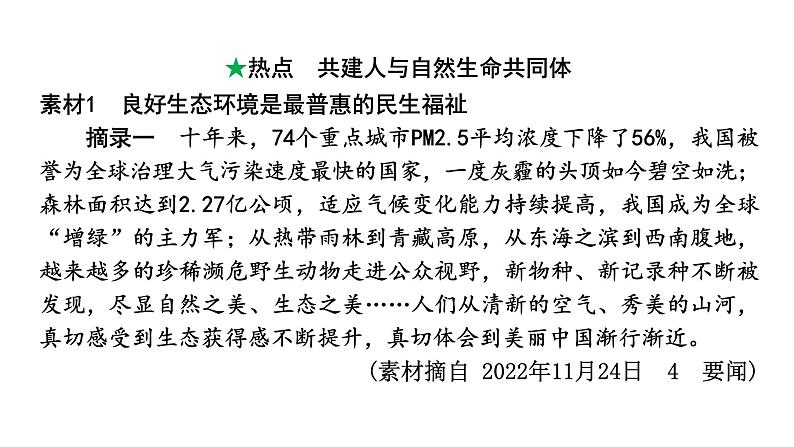 ★热点　共建人与自然生命共同体

素材1　良好生态环境是最普惠的民生福祉

摘录一　十年来，74个重点城市PM2.5平均浓度下降了56%，我国被誉为全球治理大气污染速度最快的国家，一度灰霾的头顶如今碧空如洗；森林面积达到2.27亿公顷，适应气候变化能力持续提高，我国成为全球“增绿”的主力军；从热带雨林到青藏高原，从东海之滨到西南腹地，越来越多的珍稀濒危野生动物走进公众视野，新物种、新记录种不断被发现，尽显自然之美、生态之美……人们从清新的空气、秀美的山河，真切感受到生态获得感不断提升，真切体会到美丽中国渐行渐近。

（素材摘自 2022年11月24日　4　要闻）